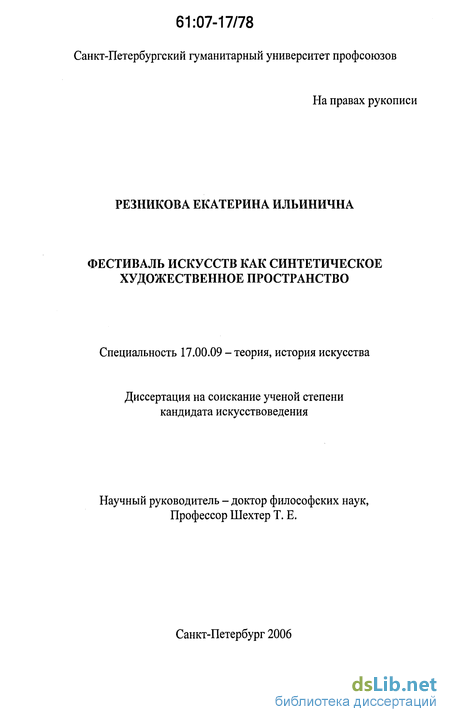 61:07-17/78

Санкт-Петербургский гуманитарный университет профсоюзов

На правах рукописи

РЕЗНИКОВА ЕКАТЕРИНА ИЛЬИНИЧНА

ФЕСТИВАЛЬ ИСКУССТВ КАК СИНТЕТИЧЕСКОЕ ХУДОЖЕСТВЕННОЕ ПРОСТРАНСТВО

Специальность 17.00.09 – теория, история искусства

Диссертация на соискание ученой степени кандидата искусствоведения

Научный руководитель – доктор философских наук, Профессор Шехтер Т. Е.

Санкт-Петербург 2006

dsLib.net
библиотека диссертаций